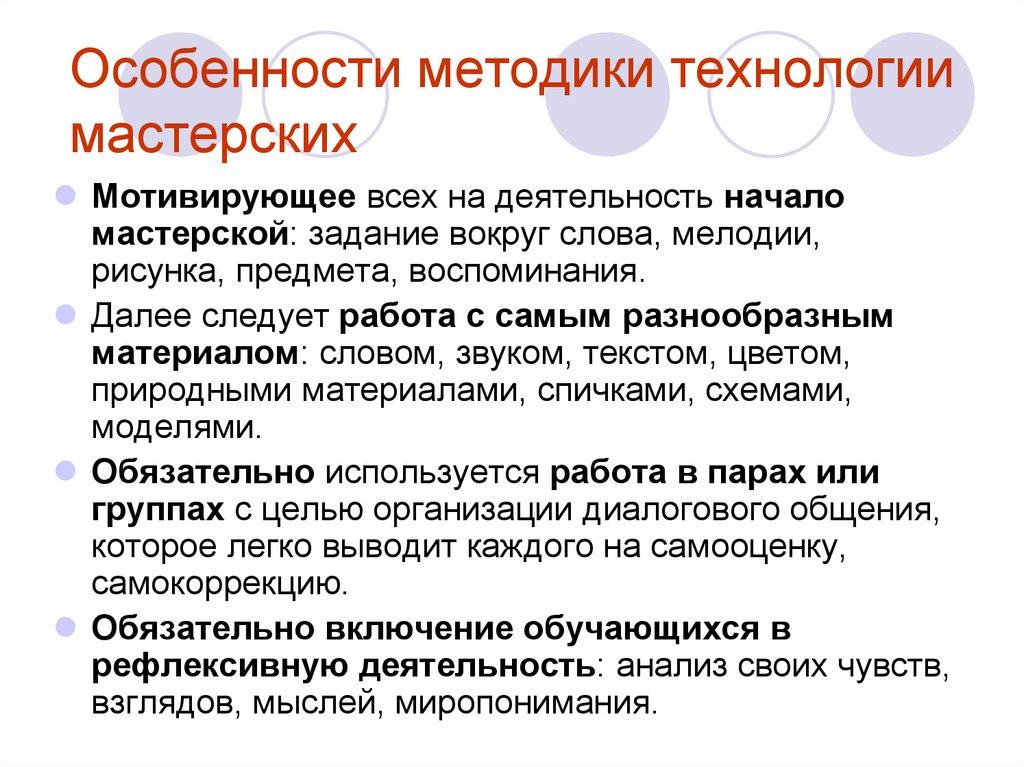 Особенности методики технологии мастерских

Мотивирующее всех на деятельность начало мастерской: задание вокруг слова, мелодии, рисунка, предмета, воспоминания.

Далее следует работа с самым разнообразным материалом: словом, звуком, текстом, цветом, природными материалами, спичками, схемами, моделями.

Обязательно используется работа в парах или группах с целью организации диалогового общения, которое легко выводит каждого на самооценку, самокоррекцию.

Обязательно включение обучающихся в рефлексивную деятельность: анализ своих чувств, взглядов, мыслей, миропонимания.